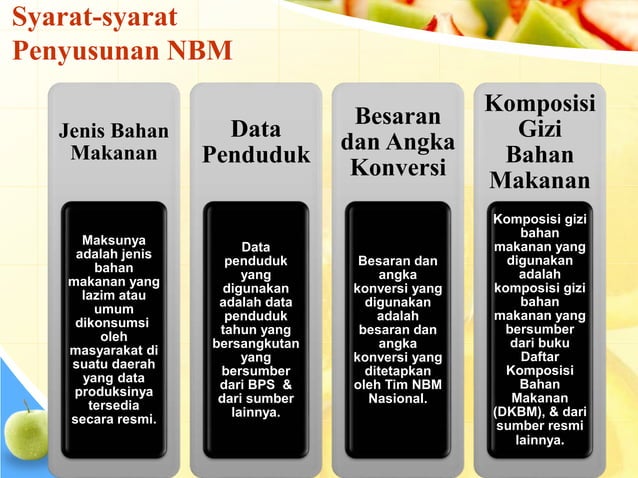 Syarat-syarat Penyusunan NBM

Jenis Bahan Makanan

Maksunya adalah jenis bahan makanan yang lazim atau umum dikonsumsi oleh masyarakat di suatu daerah yang data produksinya tersedia secara resmi.

Data Penduduk

Data penduduk yang digunakan adalah data penduduk tahun yang bersangkutan yang bersumber dari BPS & dari sumber lainnya.

Besaran dan Angka Konversi

Besaran dan angka konversi yang digunakan adalah besaran dan angka konversi yang ditetapkan oleh Tim NBM Nasional.

Komposisi Gizi Bahan Makanan

Komposisi gizi bahan makanan yang digunakan adalah komposisi gizi bahan makanan yang bersumber dari buku Daftar Komposisi Bahan Makanan (DKBM), & dari sumber resmi lainnya.